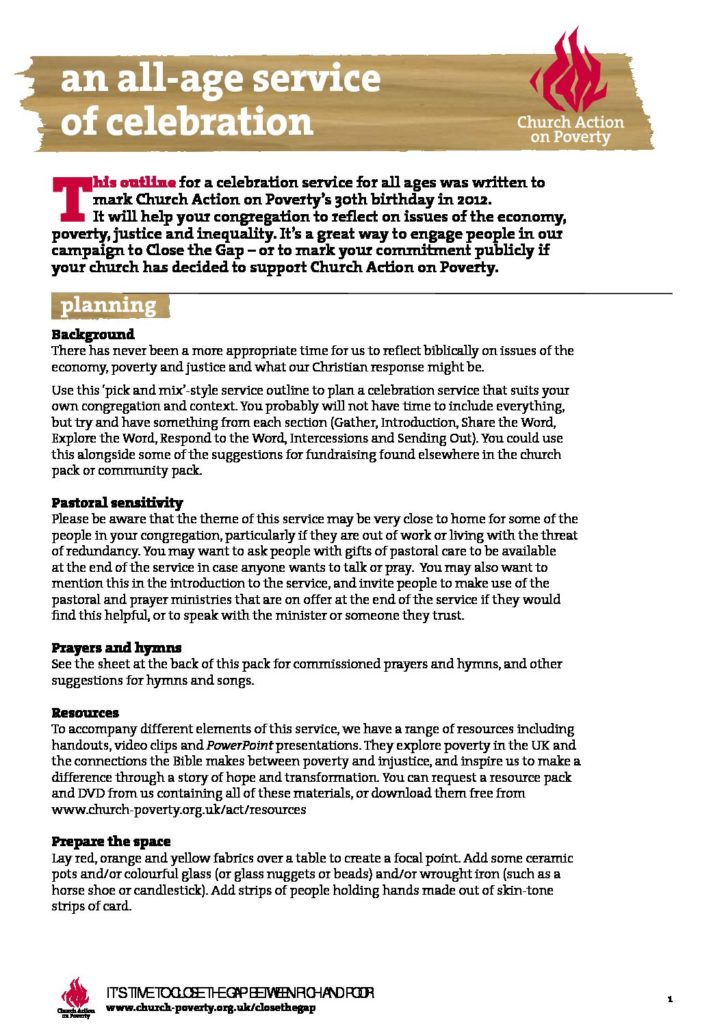 an all-age service of celebration

Church Action on Poverty

This outline for a celebration service for all ages was written to mark Church Action on Poverty's 30th birthday in 2012. It will help your congregation to reflect on issues of the economy, poverty, justice and inequality. It's a great way to engage people in our campaign to Close the Gap – or to mark your commitment publicly if your church has decided to support Church Action on Poverty.

planning

Background
There has never been a more appropriate time for us to reflect biblically on issues of the economy, poverty and justice and what our Christian response might be.

Use this 'pick and mix'-style service outline to plan a celebration service that suits your own congregation and context. You probably will not have time to include everything, but try and have something from each section (Gather, Introduction, Share the Word, Explore the Word, Respond to the Word, Intercessions and Sending Out). You could use this alongside some of the suggestions for fundraising found elsewhere in the church pack or community pack.

Pastoral sensitivity
Please be aware that the theme of this service may be very close to home for some of the people in your congregation, particularly if they are out of work or living with the threat of redundancy. You may want to ask people with gifts of pastoral care to be available at the end of the service in case anyone wants to talk or pray. You may also want to mention this in the introduction to the service, and invite people to make use of the pastoral and prayer ministries that are on offer at the end of the service if they would find this helpful, or to speak with the minister or someone they trust.

Prayers and hymns
See the sheet at the back of this pack for commissioned prayers and hymns, and other suggestions for hymns and songs.

Resources
To accompany different elements of this service, we have a range of resources including handouts, video clips and PowerPoint presentations. They explore poverty in the UK and the connections the Bible makes between poverty and injustice, and inspire us to make a difference through a story of hope and transformation. You can request a resource pack and DVD from us containing all of these materials, or download them free from www.church-poverty.org.uk/act/resources

Prepare the space
Lay red, orange and yellow fabrics over a table to create a focal point. Add some ceramic pots and/or colourful glass (or glass nuggets or beads) and/or wrought iron (such as a horse shoe or candlestick). Add strips of people holding hands made out of skin-tone strips of card.

Church Action on Poverty
IT'S TIME TO CLOSE THE GAP BETWEEN RICH AND POOR
www.church-poverty.org.uk/closethegap

1